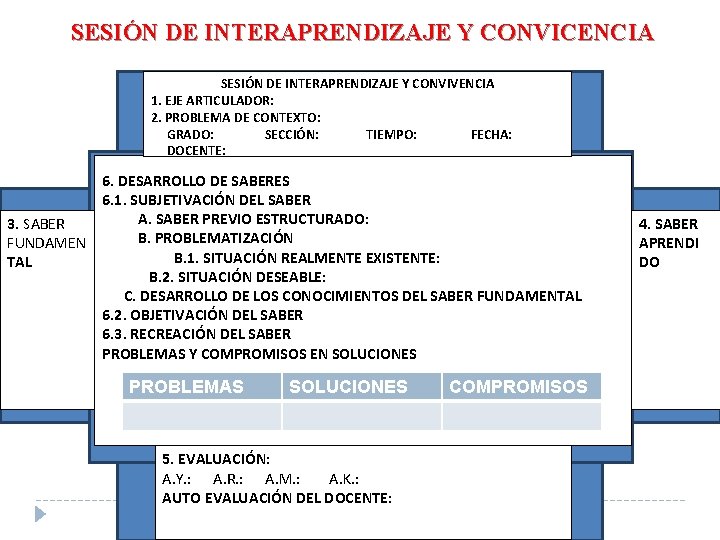 SESIÓN DE INTERAPRENDIZAJE Y CONVICENCIA

SESIÓN DE INTERAPRENDIZAJE Y CONVIVENCIA
1. EJE ARTICULADOR:
2. PROBLEMA DE CONTEXTO:
GRADO: SECCIÓN: TIEMPO: FECHA:
DOCENTE:

3. SABER FUNDAMENTAL

6. DESARROLLO DE SABERES
6.1. SUBJETIVACIÓN DEL SABER
A. SABER PREVIO ESTRUCTURADO:
B. PROBLEMATIZACIÓN
B.1. SITUACIÓN REALMENTE EXISTENTE:
B.2. SITUACIÓN DESEABLE:
C. DESARROLLO DE LOS CONOCIMIENTOS DEL SABER FUNDAMENTAL
6.2. OBJETIVACIÓN DEL SABER
6.3. RECREACIÓN DEL SABER
PROBLEMAS Y COMPROMISOS EN SOLUCIONES

| PROBLEMAS | SOLUCIONES | COMPROMISOS |
|---|---|---|
| | | |

4. SABER APRENDIDO

5. EVALUACIÓN:
A.Y.: A.R.: A.M.: A.K.:
AUTO EVALUACIÓN DEL DOCENTE: